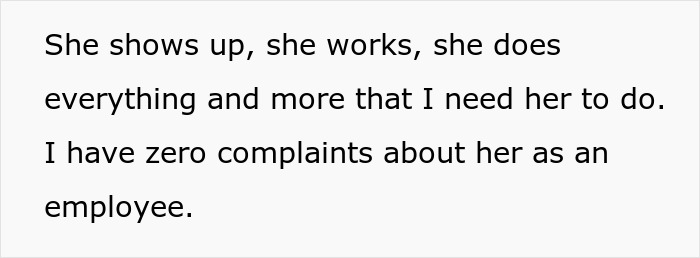 She shows up, she works, she does everything and more that I need her to do. I have zero complaints about her as an employee.